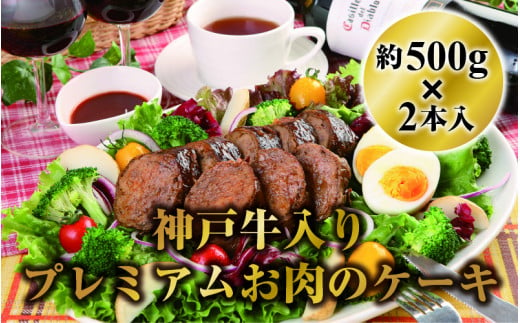 Casillero del Diablo

約500g
×
2本入

神戸牛入り
プレミアムお肉のケーキ